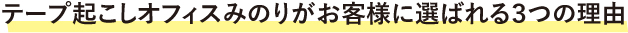 テープ起こしオフィスみのりがお客様に選ばれる3つの理由